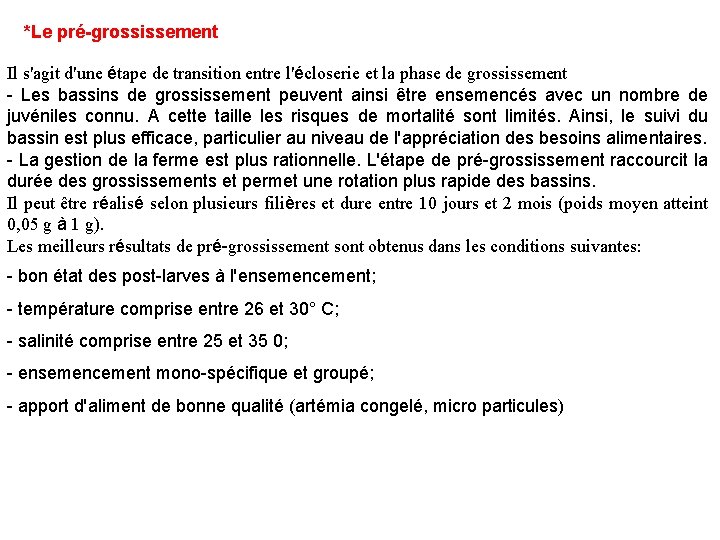 *Le pré-grossissement

Il s'agit d'une étape de transition entre l'écloserie et la phase de grossissement
- Les bassins de grossissement peuvent ainsi être ensemencés avec un nombre de juvéniles connu. A cette taille les risques de mortalité sont limités. Ainsi, le suivi du bassin est plus efficace, particulier au niveau de l'appréciation des besoins alimentaires.
- La gestion de la ferme est plus rationnelle. L'étape de pré-grossissement raccourcit la durée des grossissements et permet une rotation plus rapide des bassins.
Il peut être réalisé selon plusieurs filières et dure entre 10 jours et 2 mois (poids moyen atteint 0,05 g à 1 g).
Les meilleurs résultats de pré-grossissement sont obtenus dans les conditions suivantes:

- bon état des post-larves à l'ensemencement;

- température comprise entre 26 et 30° C;

- salinité comprise entre 25 et 35 0;

- ensemencement mono-spécifique et groupé;

- apport d'aliment de bonne qualité (artémia congelé, micro particules)